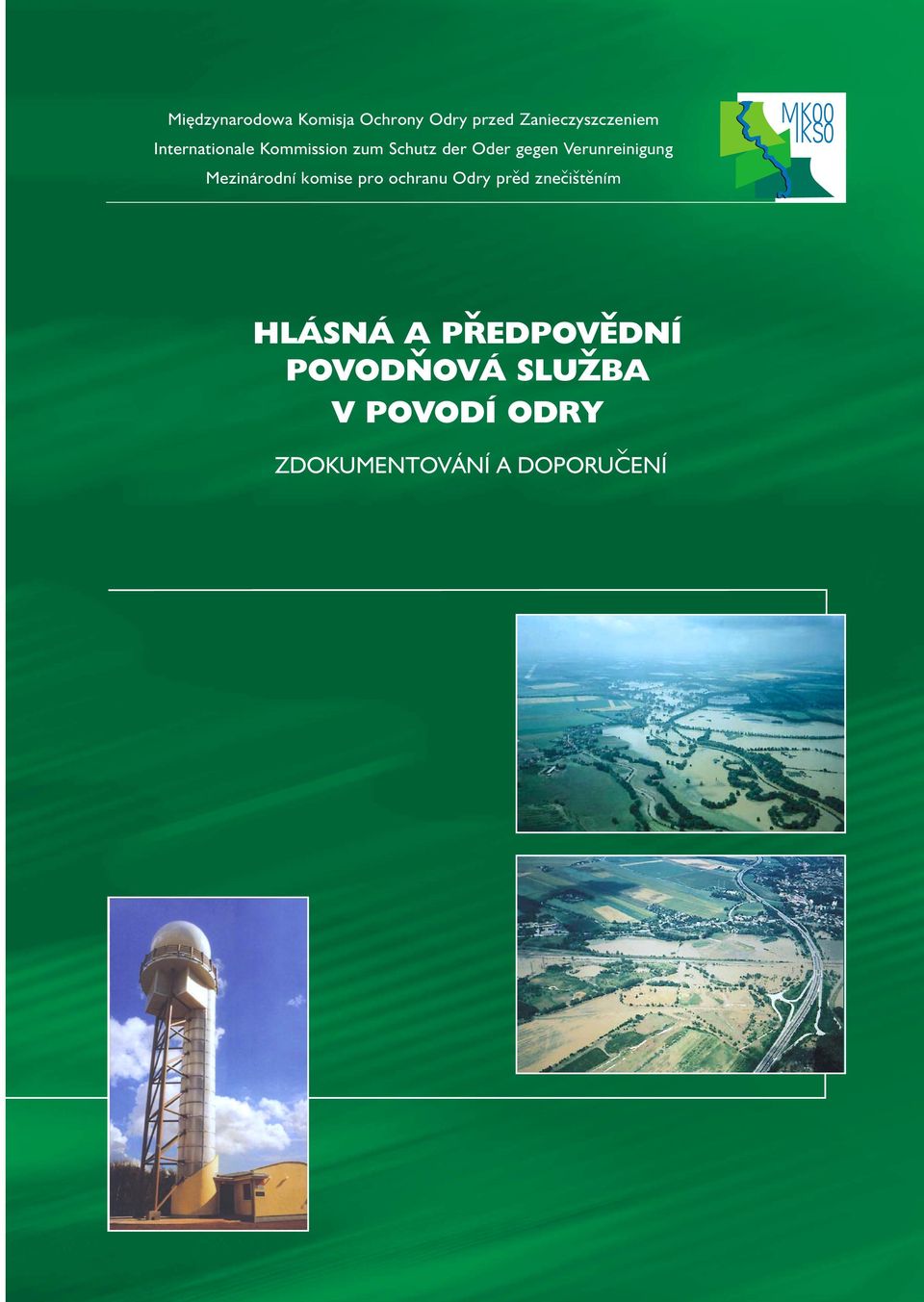 Międzynarodowa Komisja Ochrony Odry przed Zanieczyszczeniem
Internationale Kommission zum Schutz der Oder gegen Verunreinigung
Mezinárodní komise pro ochranu Odry před znečištěním

MKOO
IKSO

HLÁSNÁ A PŘEDPOVĚDNÍ POVODŇOVÁ SLUŽBA V POVODÍ ODRY

ZDOKUMENTOVÁNÍ A DOPORUČENÍ